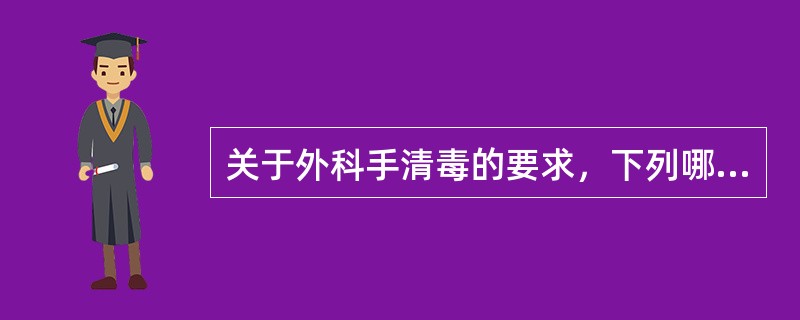 关于外科手清毒的要求，下列哪...